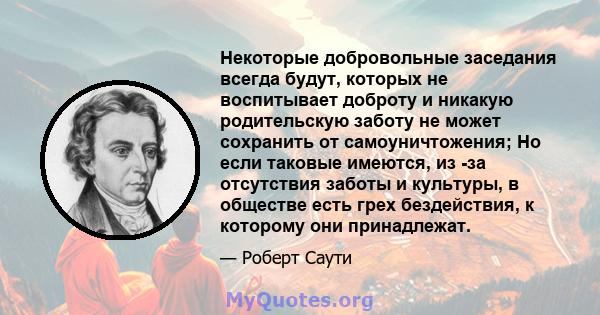 Некоторые добровольные заседания всегда будут, которых не воспитывает доброту и никакую родительскую заботу не может сохранить от самоуничтожения; Но если таковые имеются, из -за отсутствия заботы и культуры, в обществе есть грех бездействия, к которому они принадлежат.

— Роберт Саути

MyQuotes.org